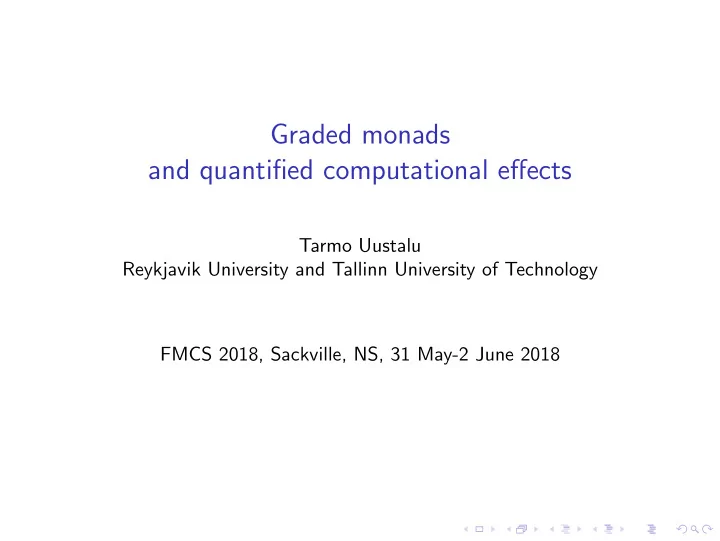 Graded monads
and quantified computational effects

Tarmo Uustalu
Reykjavik University and Tallinn University of Technology

FMCS 2018, Sackville, NS, 31 May-2 June 2018